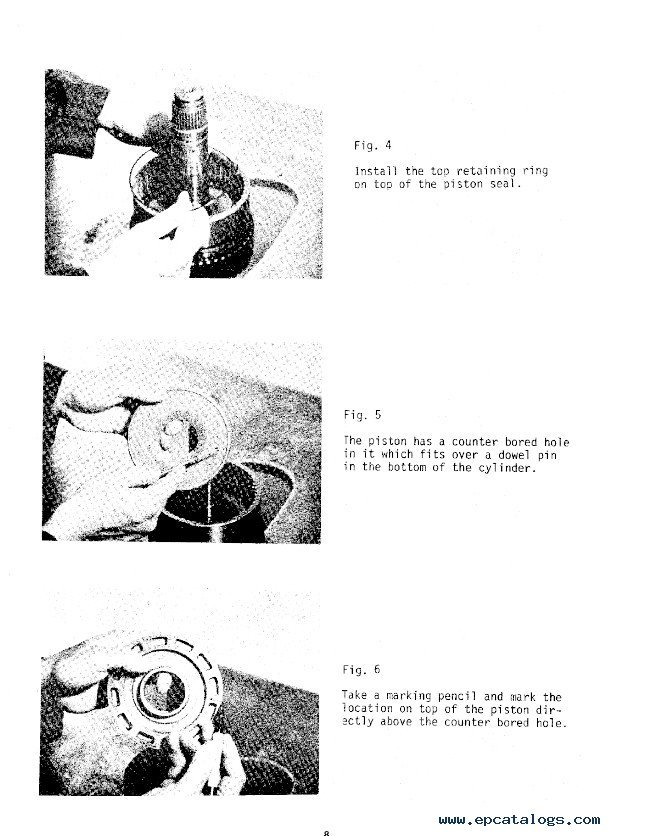 Fig. 4

Install the top retaining ring on top of the piston seal.

Fig. 5

The piston has a counter bored hole in it which fits over a dowel pin in the bottom of the cylinder.

Fig. 6

Take a marking pencil and mark the location on top of the piston directly above the counter bored hole.

www.epcatalogs.com

8